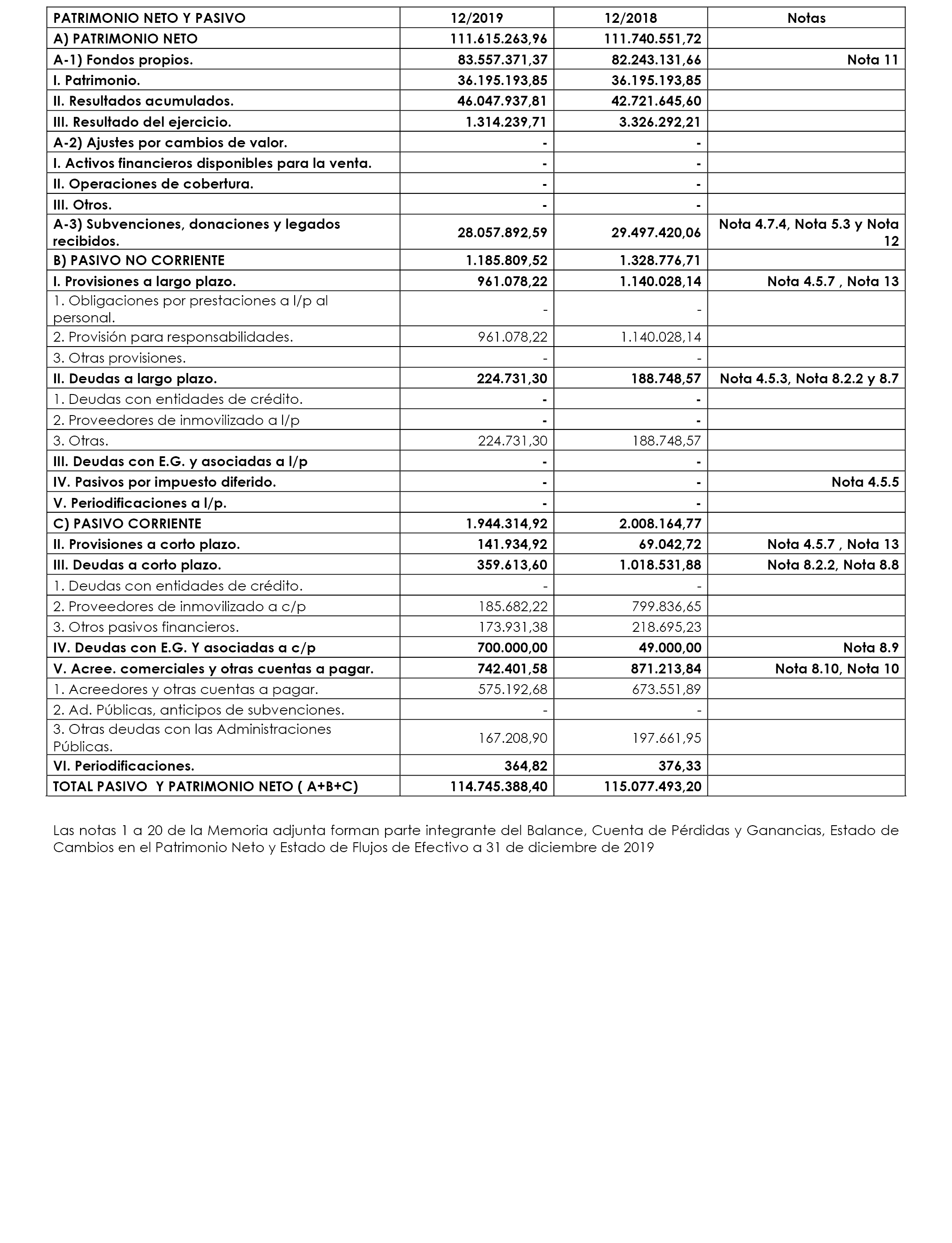 | PATRIMONIO NETO Y PASIVO | 12/2019 | 12/2018 | Notas |
|---|---|---|---|
| A) PATRIMONIO NETO | 111.615.263,96 | 111.740.551,72 | |
| A-1) Fondos propios. | 83.557.371,37 | 82.243.131,66 | Nota 11 |
| I. Patrimonio. | 36.195.193,85 | 36.195.193,85 | |
| II. Resultados acumulados. | 46.047.937,81 | 42.721.645,60 | |
| III. Resultado del ejercicio. | 1.314.239,71 | 3.326.292,21 | |
| A-2) Ajustes por cambios de valor. | - | - | |
| I. Activos financieros disponibles para la venta. | - | - | |
| II. Operaciones de cobertura. | - | - | |
| III. Otros. | - | - | |
| A-3) Subvenciones, donaciones y legados recibidos. | 28.057.892,59 | 29.497.420,06 | Nota 4.7.4, Nota 5.3 y Nota 12 |
| B) PASIVO NO CORRIENTE | 1.185.809,52 | 1.328.776,71 | |
| I. Provisiones a largo plazo. | 961.078,22 | 1.140.028,14 | Nota 4.5.7 , Nota 13 |
| 1. Obligaciones por prestaciones a l/p al personal. | - | - | |
| 2. Provisión para responsabilidades. | 961.078,22 | 1.140.028,14 | |
| 3. Otras provisiones. | - | - | |
| II. Deudas a largo plazo. | 224.731,30 | 188.748,57 | Nota 4.5.3, Nota 8.2.2 y 8.7 |
| 1. Deudas con entidades de crédito. | - | - | |
| 2. Proveedores de inmovilizado a l/p | - | - | |
| 3. Otras. | 224.731,30 | 188.748,57 | |
| III. Deudas con E.G. y asociadas a l/p | - | - | |
| IV. Pasivos por impuesto diferido. | - | - | Nota 4.5.5 |
| V. Periodificaciones a l/p. | - | - | |
| C) PASIVO CORRIENTE | 1.944.314,92 | 2.008.164,77 | |
| II. Provisiones a corto plazo. | 141.934,92 | 69.042,72 | Nota 4.5.7 , Nota 13 |
| III. Deudas a corto plazo. | 359.613,60 | 1.018.531,88 | Nota 8.2.2, Nota 8.8 |
| 1. Deudas con entidades de crédito. | - | - | |
| 2. Proveedores de inmovilizado a c/p | 185.682,22 | 799.836,65 | |
| 3. Otros pasivos financieros. | 173.931,38 | 218.695,23 | |
| IV. Deudas con E.G. Y asociadas a c/p | 700.000,00 | 49.000,00 | Nota 8.9 |
| V. Acree. comerciales y otras cuentas a pagar. | 742.401,58 | 871.213,84 | Nota 8.10, Nota 10 |
| 1. Acreedores y otras cuentas a pagar. | 575.192,68 | 673.551,89 | |
| 2. Ad. Públicas, anticipos de subvenciones. | - | - | |
| 3. Otras deudas con las Administraciones Públicas. | 167.208,90 | 197.661,95 | |
| VI. Periodificaciones. | 364,82 | 376,33 | |
| TOTAL PASIVO Y PATRIMONIO NETO ( A+B+C) | 114.745.388,40 | 115.077.493,20 | |

Las notas 1 a 20 de la Memoria adjunta forman parte integrante del Balance, Cuenta de Pérdidas y Ganancias, Estado de Cambios en el Patrimonio Neto y Estado de Flujos de Efectivo a 31 de diciembre de 2019